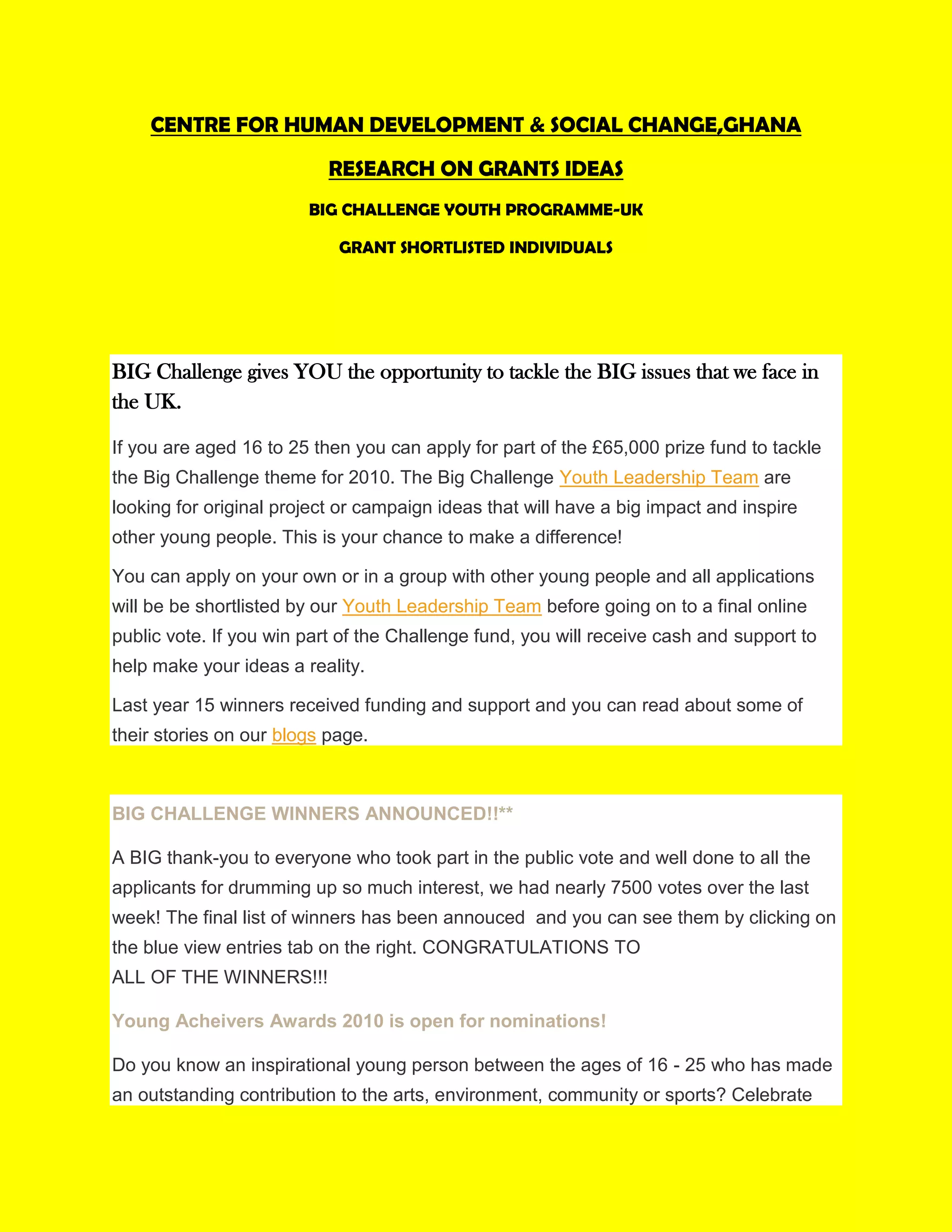 CENTRE FOR HUMAN DEVELOPMENT & SOCIAL CHANGE,GHANA

RESEARCH ON GRANTS IDEAS

BIG CHALLENGE YOUTH PROGRAMME-UK

GRANT SHORTLISTED INDIVIDUALS

BIG Challenge gives YOU the opportunity to tackle the BIG issues that we face in the UK.

If you are aged 16 to 25 then you can apply for part of the £65,000 prize fund to tackle the Big Challenge theme for 2010. The Big Challenge Youth Leadership Team are looking for original project or campaign ideas that will have a big impact and inspire other young people. This is your chance to make a difference!

You can apply on your own or in a group with other young people and all applications will be be shortlisted by our Youth Leadership Team before going on to a final online public vote. If you win part of the Challenge fund, you will receive cash and support to help make your ideas a reality.

Last year 15 winners received funding and support and you can read about some of their stories on our blogs page.

BIG CHALLENGE WINNERS ANNOUNCED!!**

A BIG thank-you to everyone who took part in the public vote and well done to all the applicants for drumming up so much interest, we had nearly 7500 votes over the last week! The final list of winners has been annouced and you can see them by clicking on the blue view entries tab on the right. CONGRATULATIONS TO ALL OF THE WINNERS!!!

Young Acheivers Awards 2010 is open for nominations!

Do you know an inspirational young person between the ages of 16 - 25 who has made an outstanding contribution to the arts, environment, community or sports? Celebrate